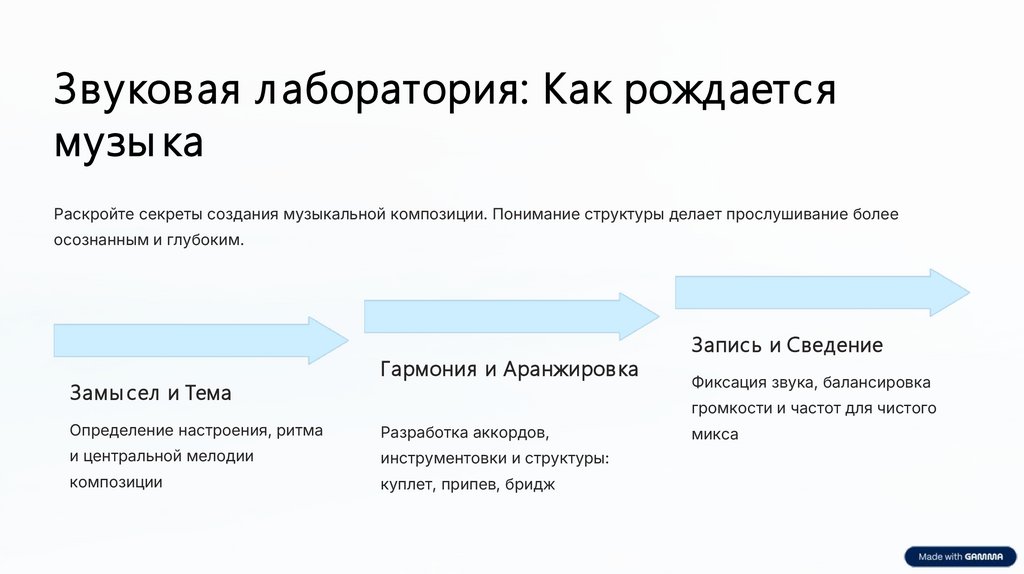 Звуковая лаборатория: Как рождается музыка

Раскройте секреты создания музыкальной композиции. Понимание структуры делает прослушивание более осознанным и глубоким.

Замысел и Тема

Определение настроения, ритма и центральной мелодии композиции

Гармония и Аранжировка

Разработка аккордов, инструментовки и структуры: куплет, припев, бридж

Запись и Сведение

Фиксация звука, балансировка громкости и частот для чистого микса

Made with GAMMA